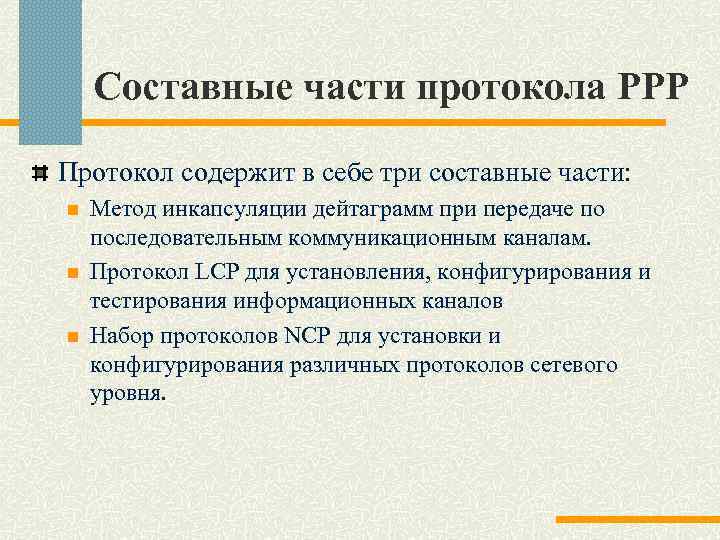 Составные части протокола PPP

Протокол содержит в себе три составные части:

Метод инкапсуляции дейтаграмм при передаче по последовательным коммуникационным каналам.

Протокол LCP для установления, конфигурирования и тестирования информационных каналов

Набор протоколов NCP для установки и конфигурирования различных протоколов сетевого уровня.